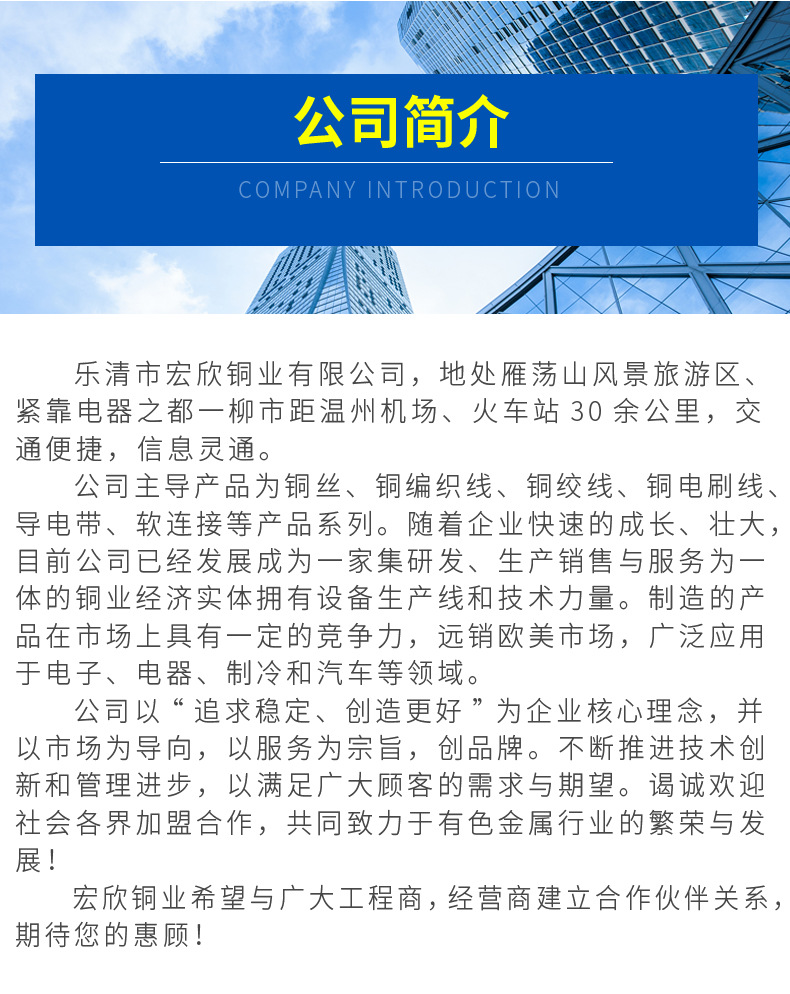 公司简介

COMPANY INTRODUCTION

乐清市宏欣铜业有限公司，地处雁荡山风景旅游区、紧靠电器之都一柳市距温州机场、火车站 30 余公里，交通便捷，信息灵通。

公司主导产品为铜丝、铜编织线、铜绞线、铜电刷线、导电带、软连接等产品系列。随着企业快速的成长、壮大，目前公司已经发展成为一家集研发、生产销售与服务为一体的铜业经济实体拥有设备生产线和技术力量。制造的产品在市场上具有一定的竞争力，远销欧美市场，广泛应用于电子、电器、制冷和汽车等领域。

公司以“追求稳定、创造更好”为企业核心理念，并以市场为导向，以服务为宗旨，创品牌。不断推进技术创新和管理进步，以满足广大顾客的需求与期望。谒诚欢迎社会各界加盟合作，共同致力于有色金属行业的繁荣与发展！

宏欣铜业希望与广大工程商，经营商建立合作伙伴关系，期待您的惠顾！